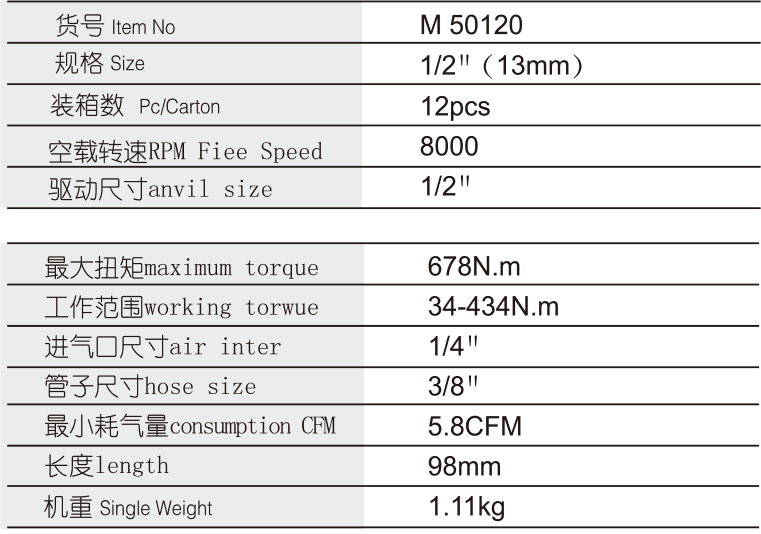 | 货号 Item No | M 50120 |
|---|---|
| 规格 Size | 1/2"（13mm） |
| 装箱数 Pc/Carton | 12pcs |
| 空载转速RPM Fiee Speed | 8000 |
| 驱动尺寸anvil size | 1/2" |

| 最大扭矩maximum torque | 678N.m |
|---|---|
| 工作范围working torwue | 34-434N.m |
| 进气口尺寸air inter | 1/4" |
| 管子尺寸hose size | 3/8" |
| 最小耗气量consumption CFM | 5.8CFM |
| 长度length | 98mm |
| 机重 Single Weight | 1.11kg |